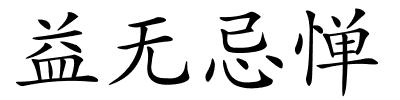 益无忌惮